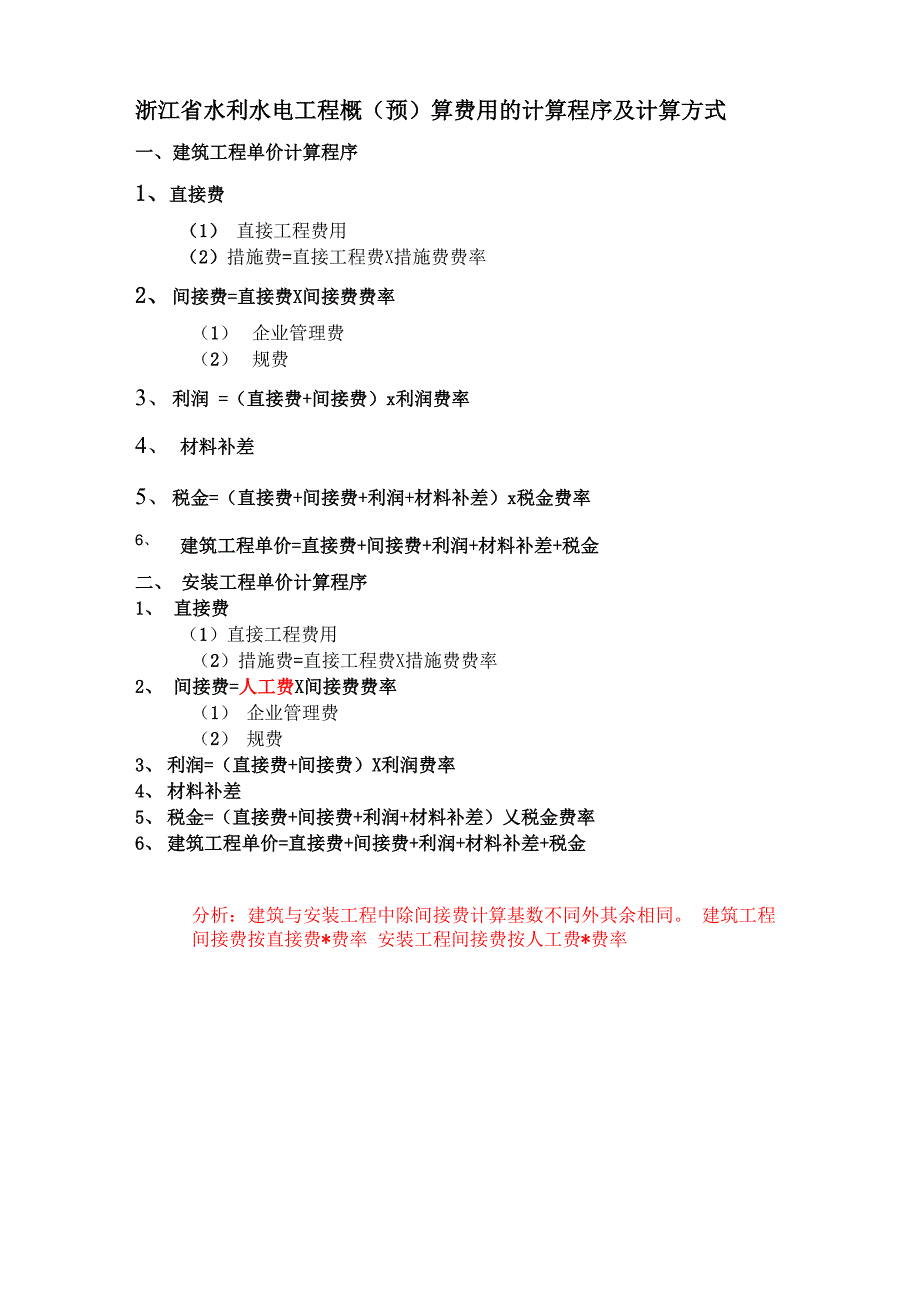 浙江省水利水电工程概（预）算费用的计算程序及计算方式

一、建筑工程单价计算程序

1、 直接费

（1） 直接工程费用

（2）措施费=直接工程费X措施费费率

2、 间接费=直接费X间接费费率

（1） 企业管理费

（2） 规费

3、 利润 =（直接费+间接费）x利润费率

4、 材料补差

5、 税金=（直接费+间接费+利润+材料补差）x税金费率

6、 建筑工程单价=直接费+间接费+利润+材料补差+税金

二、 安装工程单价计算程序

1、 直接费

（1）直接工程费用

（2）措施费=直接工程费X措施费费率

2、 间接费=人工费X间接费费率

（1） 企业管理费

（2） 规费

3、 利润=（直接费+间接费）X利润费率

4、 材料补差

5、 税金=（直接费+间接费+利润+材料补差）乂税金费率

6、 建筑工程单价=直接费+间接费+利润+材料补差+税金

分析：建筑与安装工程中除间接费计算基数不同外其余相同。 建筑工程间接费按直接费*费率 安装工程间接费按人工费*费率